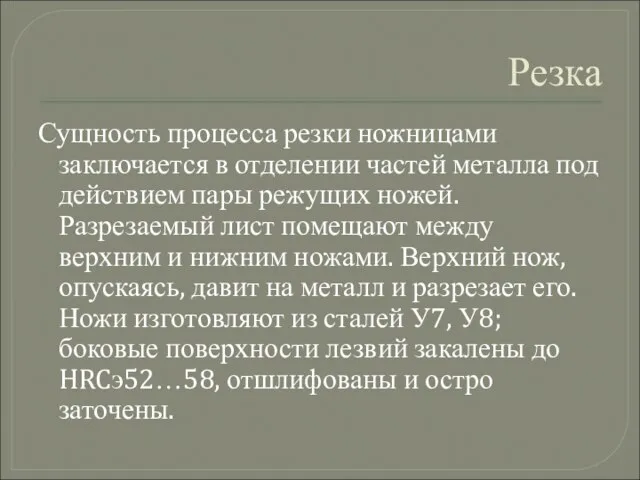 Резка

Сущность процесса резки ножницами заключается в отделении частей металла под действием пары режущих ножей. Разрезаемый лист помещают между верхним и нижним ножами. Верхний нож, опускаясь, давит на металл и разрезает его. Ножи изготовляют из сталей У7, У8; боковые поверхности лезвий закалены до HRCэ52…58, отшлифованы и остро заточены.